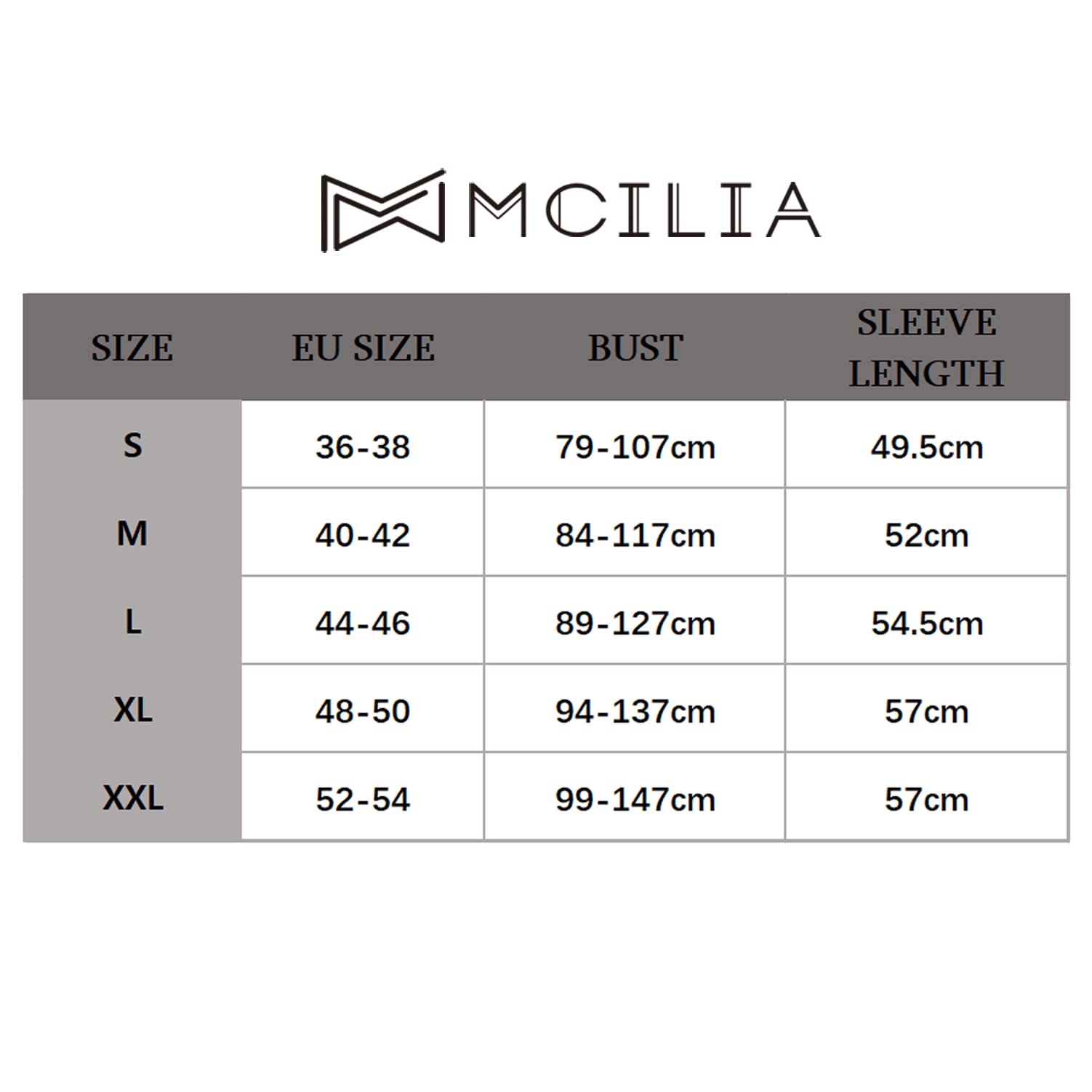 MCILIA

| SIZE | EU SIZE | BUST | SLEEVE LENGTH |
|---|---|---|---|
| S | 36-38 | 79-107cm | 49.5cm |
| M | 40-42 | 84-117cm | 52cm |
| L | 44-46 | 89-127cm | 54.5cm |
| XL | 48-50 | 94-137cm | 57cm |
| XXL | 52-54 | 99-147cm | 57cm |